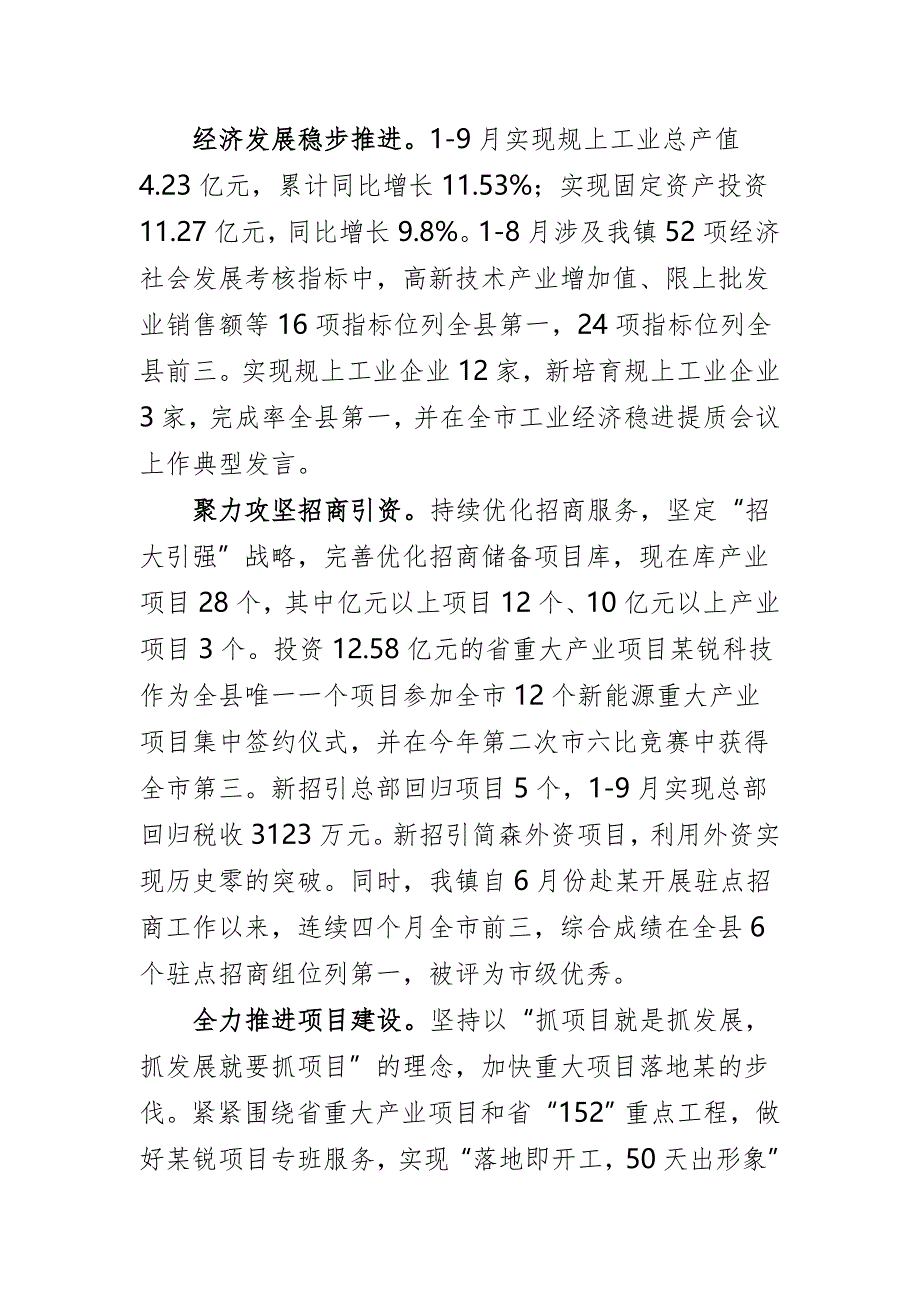 经济发展稳步推进。1-9月实现规上工业总产值4.23亿元，累计同比增长11.53%；实现固定资产投资11.27亿元，同比增长9.8%。1-8月涉及我镇52项经济社会发展考核指标中，高新技术产业增加值、限上批发业销售额等16项指标位列全县第一，24项指标位列全县前三。实现规上工业企业12家，新培育规上工业企业3家，完成率全县第一，并在全市工业经济稳进提质会议上作典型发言。

聚力攻坚招商引资。持续优化招商服务，坚定“招大引强”战略，完善优化招商储备项目库，现在库产业项目28个，其中亿元以上项目12个、10亿元以上产业项目3个。投资12.58亿元的省重大产业项目某锐科技作为全县唯一一个项目参加全市12个新能源重大产业项目集中签约仪式，并在今年第二次市六比竞赛中获得全市第三。新招引总部回归项目5个，1-9月实现总部回归税收3123万元。新招引简森外资项目，利用外资实现历史零的突破。同时，我镇自6月份赴某开展驻点招商工作以来，连续四个月全市前三，综合成绩在全县6个驻点招商组位列第一，被评为市级优秀。

全力推进项目建设。坚持以“抓项目就是抓发展，抓发展就要抓项目”的理念，加快重大项目落地某的步伐。紧紧围绕省重大产业项目和省“152”重点工程，做好某锐项目专班服务，实现“落地即开工，50天出形象”